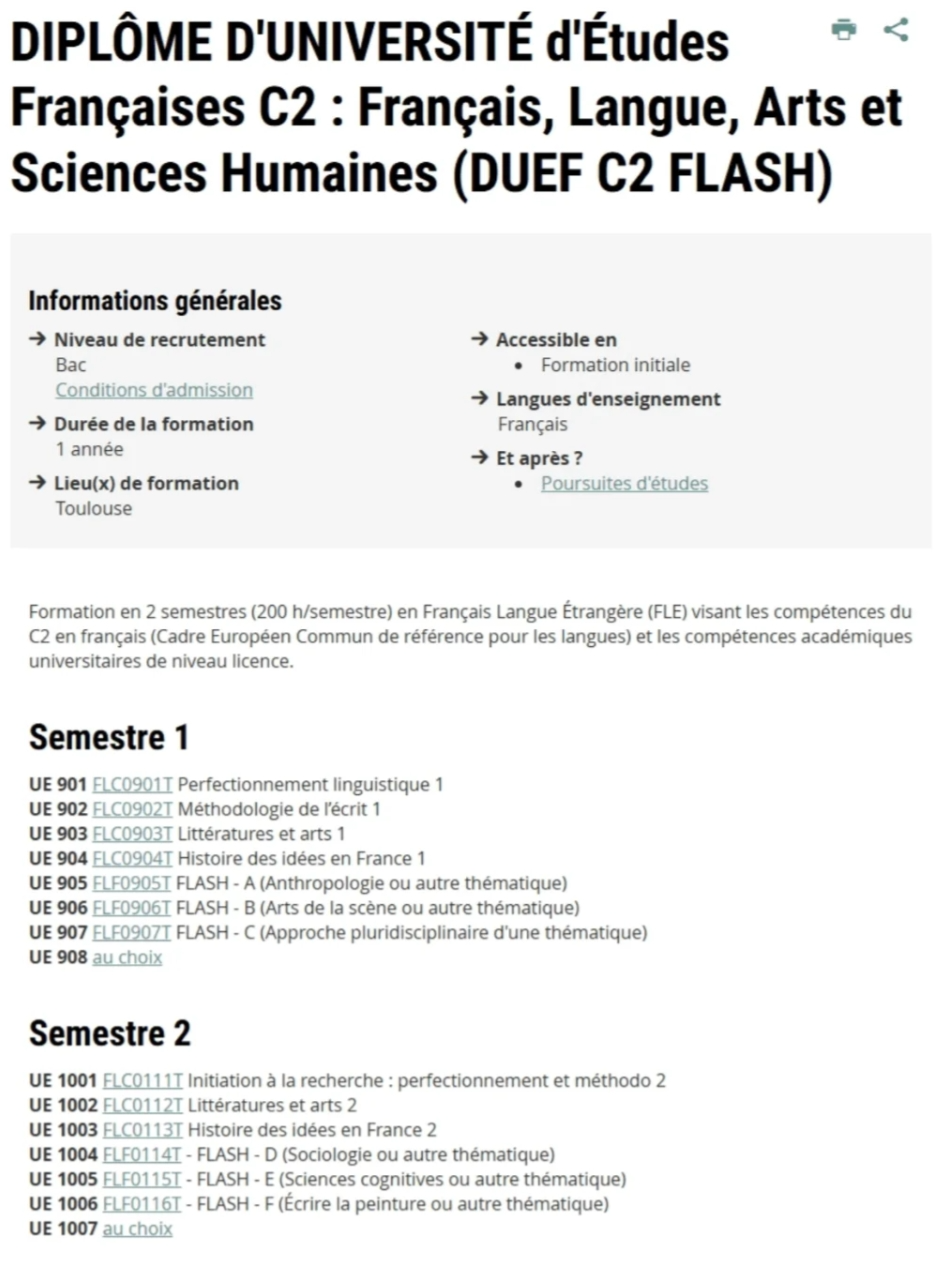 DIPLÔME D'UNIVERSITÉ d'Études Françaises C2 : Français, Langue, Arts et Sciences Humaines (DUEF C2 FLASH)

Informations générales

→ Niveau de recrutement
Bac
Conditions d'admission

→ Durée de la formation
1 année

→ Lieu(x) de formation
Toulouse

→ Accessible en
• Formation initiale

→ Langues d'enseignement
Français

→ Et après ?
• Poursuites d'études

Formation en 2 semestres (200 h/semestre) en Français Langue Étrangère (FLE) visant les compétences du C2 en français (Cadre Européen Commun de référence pour les langues) et les compétences académiques universitaires de niveau licence.

Semestre 1

UE 901 FLC0901T Perfectionnement linguistique 1
UE 902 FLC0902T Méthodologie de l'écrit 1
UE 903 FLC0903T Littératures et arts 1
UE 904 FLC0904T Histoire des idées en France 1
UE 905 FLF0905T FLASH - A (Anthropologie ou autre thématique)
UE 906 FLF0906T FLASH - B (Arts de la scène ou autre thématique)
UE 907 FLF0907T FLASH - C (Approche pluridisciplinaire d'une thématique)
UE 908 au choix

Semestre 2

UE 1001 FLC0111T Initiation à la recherche : perfectionnement et méthodo 2
UE 1002 FLC0112T Littératures et arts 2
UE 1003 FLC0113T Histoire des idées en France 2
UE 1004 FLF0114T - FLASH - D (Sociologie ou autre thématique)
UE 1005 FLF0115T - FLASH - E (Sciences cognitives ou autre thématique)
UE 1006 FLF0116T - FLASH - F (Écrire la peinture ou autre thématique)
UE 1007 au choix